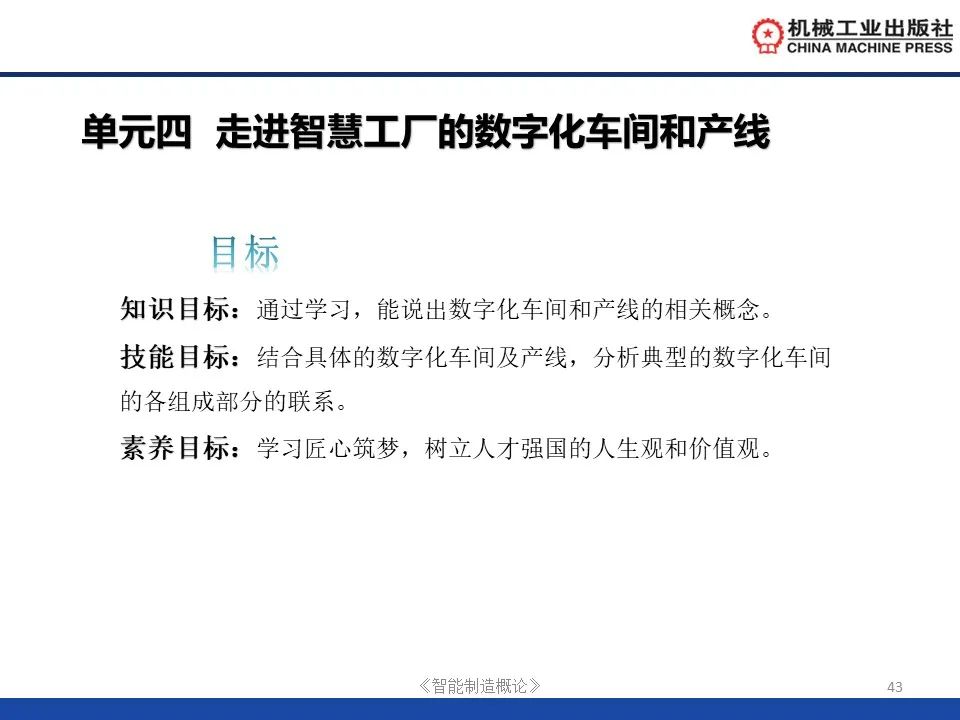 机械工业出版社
CHINA MACHINE PRESS

单元四 走进智慧工厂的数字化车间和产线

目标

知识目标：通过学习，能说出数字化车间和产线的相关概念。

技能目标：结合具体的数字化车间及产线，分析典型的数字化车间的各组成部分的联系。

素养目标：学习匠心筑梦，树立人才强国的人生观和价值观。

《智能制造概论》

43